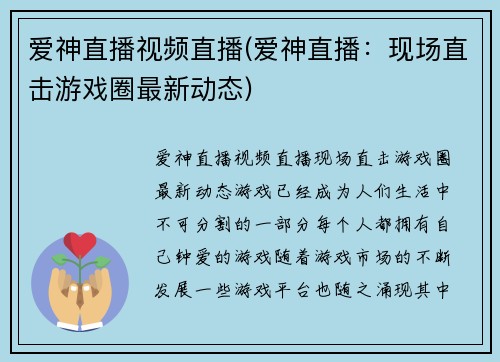 爱神直播视频直播(爱神直播：现场直击游戏圈最新动态)

爱神直播视频直播现场直击游戏圈最新动态游戏已经成为人们生活中不可分割的一部分每个人都拥有自己钟爱的游戏随着游戏市场的不断发展一些游戏平台也随之涌现其中